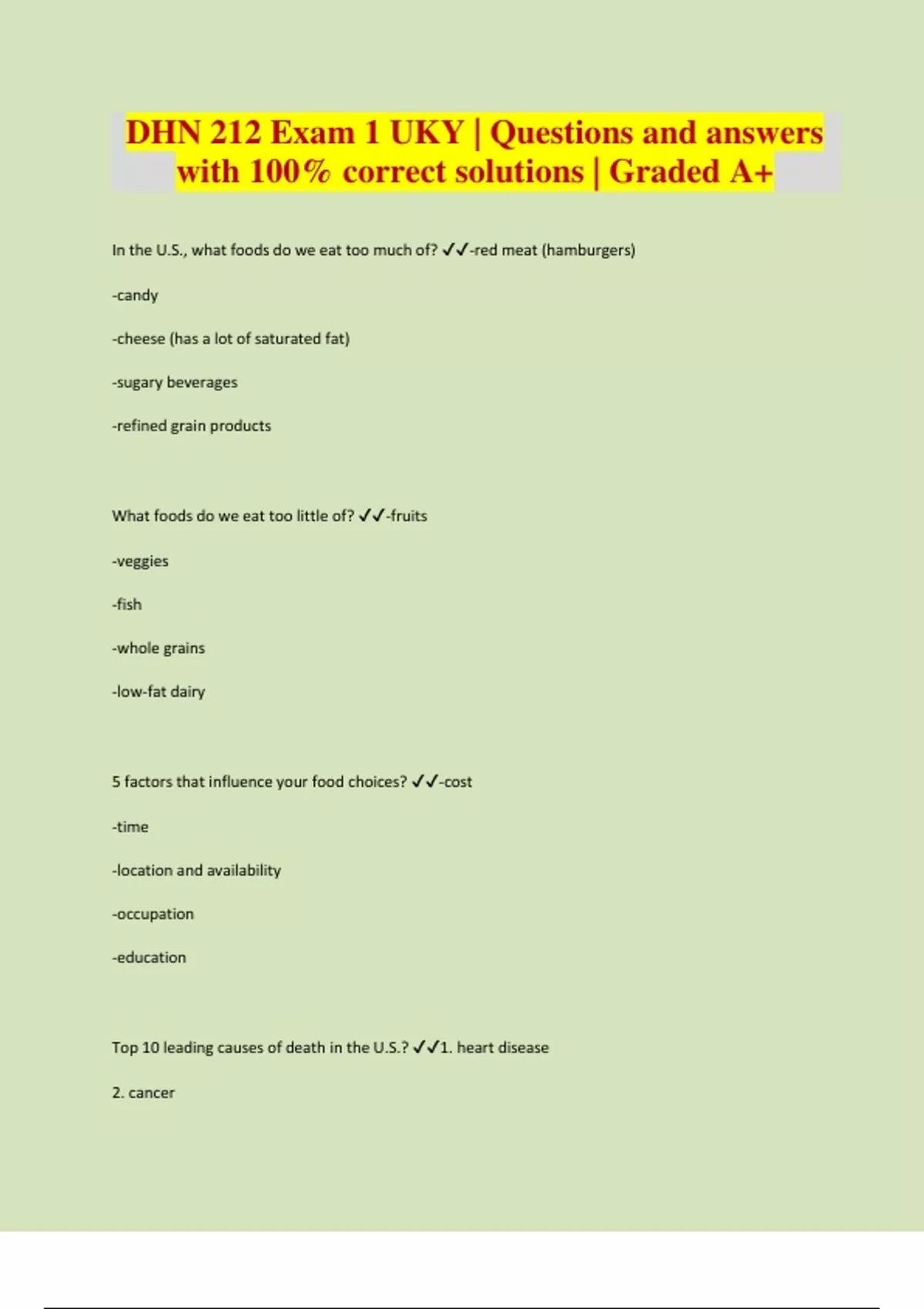 DHN 212 Exam 1 UKY | Questions and answers with 100% correct solutions | Graded A+

In the U.S., what foods do we eat too much of? ✓✓-red meat (hamburgers)

-candy

-cheese (has a lot of saturated fat)

-sugary beverages

-refined grain products

What foods do we eat too little of? ✓✓-fruits

-veggies

-fish

-whole grains

-low-fat dairy

5 factors that influence your food choices? ✓✓-cost

-time

-location and availability

-occupation

-education

Top 10 leading causes of death in the U.S.? ✓✓1. heart disease

2. cancer